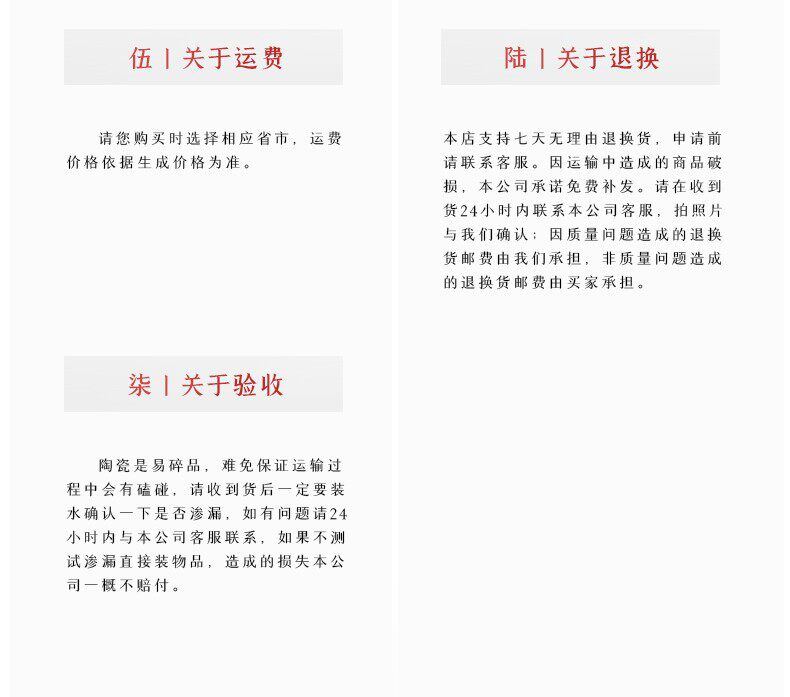 伍 | 关于运费

请您购买时选择相应省市，运费价格依据生成价格为准。

柒 | 关于验收

陶瓷是易碎品，难免保证运输过程中会有磕碰，请收到货后一定要装水确认一下是否渗漏，如有问题请24小时内与本公司客服联系，如果不测试渗漏直接装物品，造成的损失本公司一概不赔付。

陆 | 关于退换

本店支持七天无理由退换货，申请前请联系客服。因运输中造成的商品破损，本公司承诺免费补发。请在收到货24小时内联系本公司客服，拍照片与我们确认；因质量问题造成的退换货邮费由我们承担，非质量问题造成的退换货邮费由买家承担。